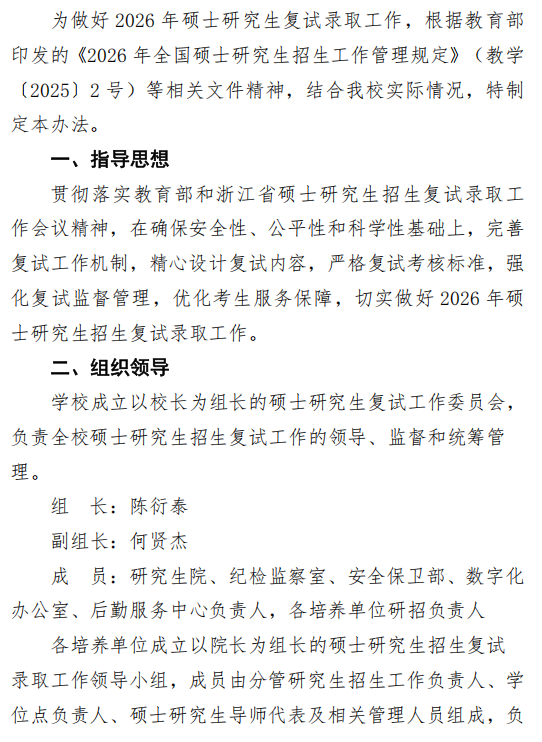 为做好 2026 年硕士研究生复试录取工作，根据教育部印发的《2026 年全国硕士研究生招生工作管理规定》（教学〔2025〕2 号）等相关文件精神，结合我校实际情况，特制定本办法。

一、指导思想

贯彻落实教育部和浙江省硕士研究生招生复试录取工作会议精神，在确保安全性、公平性和科学性基础上，完善复试工作机制，精心设计复试内容，严格复试考核标准，强化复试监督管理，优化考生服务保障，切实做好 2026 年硕士研究生招生复试录取工作。

二、组织领导

学校成立以校长为组长的硕士研究生复试工作委员会，负责全校硕士研究生招生复试工作的领导、监督和统筹管理。

组　长：陈衍泰

副组长：何贤杰

成　员：研究生院、纪检监察室、安全保卫部、数字化办公室、后勤服务中心负责人，各培养单位研招负责人

各培养单位成立以院长为组长的硕士研究生招生复试录取工作领导小组，成员由分管研究生招生工作负责人、学位点负责人、硕士研究生导师代表及相关管理人员组成，负